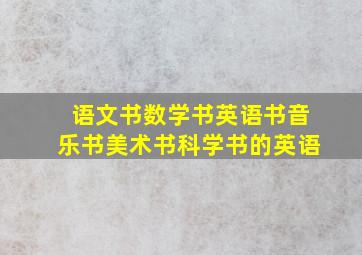 语文书数学书英语书音乐书美术书科学书的英语